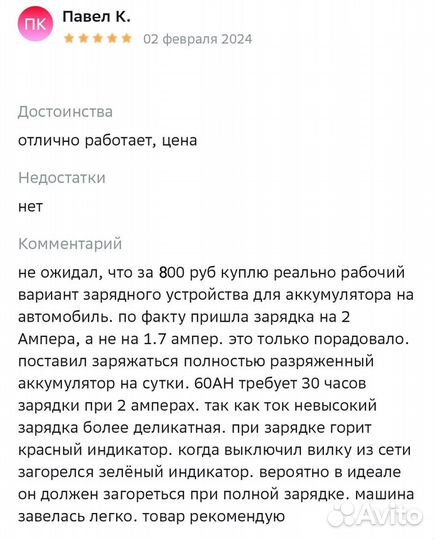 ПК
Павел К.
02 февраля 2024

Достоинства
отлично работает, цена

Недостатки
нет

Комментарий
не ожидал, что за 800 руб куплю реально рабочий вариант зарядного устройства для аккумулятора на автомобиль. по факту пришла зарядка на 2 Ампера, а не на 1.7 ампер. это только порадовало. поставил заряжаться полностью разряженный аккумулятор на сутки. 60АН требует 30 часов зарядки при 2 амперах. так как ток невысокий зарядка более деликатная. при зарядке горит красный индикатор. когда выключил вилку из сети загорелся зелёный индикатор. вероятно в идеале он должен загореться при полной зарядке. машина завелась легко. товар рекомендую

Avito